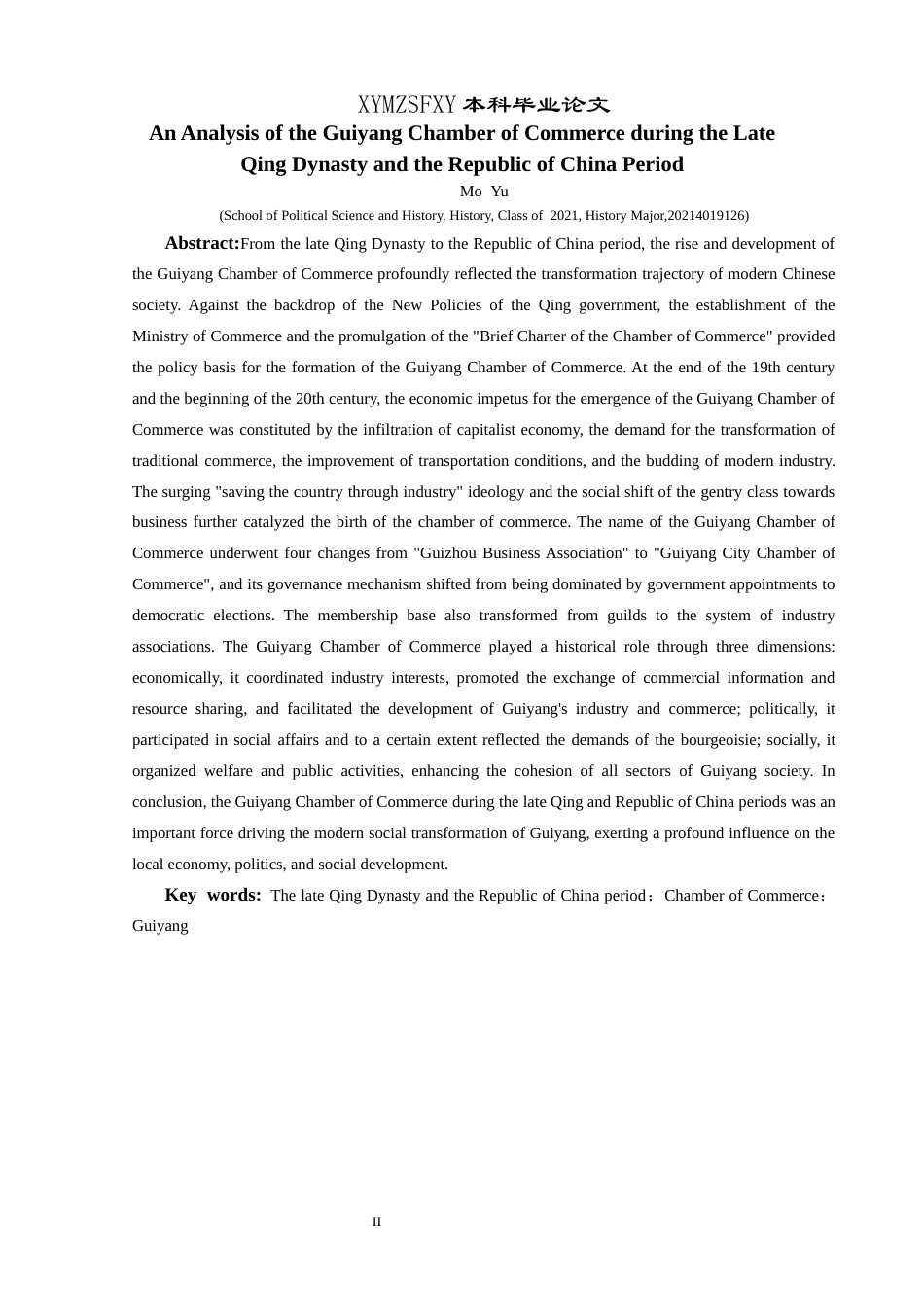 XYMZSFXY 本科毕业论文

An Analysis of the Guiyang Chamber of Commerce during the Late Qing Dynasty and the Republic of China Period

Mo Yu

(School of Political Science and History, History, Class of 2021, History Major,20214019126)

Abstract:From the late Qing Dynasty to the Republic of China period, the rise and development of the Guiyang Chamber of Commerce profoundly reflected the transformation trajectory of modern Chinese society. Against the backdrop of the New Policies of the Qing government, the establishment of the Ministry of Commerce and the promulgation of the "Brief Charter of the Chamber of Commerce" provided the policy basis for the formation of the Guiyang Chamber of Commerce. At the end of the 19th century and the beginning of the 20th century, the economic impetus for the emergence of the Guiyang Chamber of Commerce was constituted by the infiltration of capitalist economy, the demand for the transformation of traditional commerce, the improvement of transportation conditions, and the budding of modern industry. The surging "saving the country through industry" ideology and the social shift of the gentry class towards business further catalyzed the birth of the chamber of commerce. The name of the Guiyang Chamber of Commerce underwent four changes from "Guizhou Business Association" to "Guiyang City Chamber of Commerce", and its governance mechanism shifted from being dominated by government appointments to democratic elections. The membership base also transformed from guilds to the system of industry associations. The Guiyang Chamber of Commerce played a historical role through three dimensions: economically, it coordinated industry interests, promoted the exchange of commercial information and resource sharing, and facilitated the development of Guiyang's industry and commerce; politically, it participated in social affairs and to a certain extent reflected the demands of the bourgeoisie; socially, it organized welfare and public activities, enhancing the cohesion of all sectors of Guiyang society. In conclusion, the Guiyang Chamber of Commerce during the late Qing and Republic of China periods was an important force driving the modern social transformation of Guiyang, exerting a profound influence on the local economy, politics, and social development.

Key words: The late Qing Dynasty and the Republic of China period；Chamber of Commerce；Guiyang

II